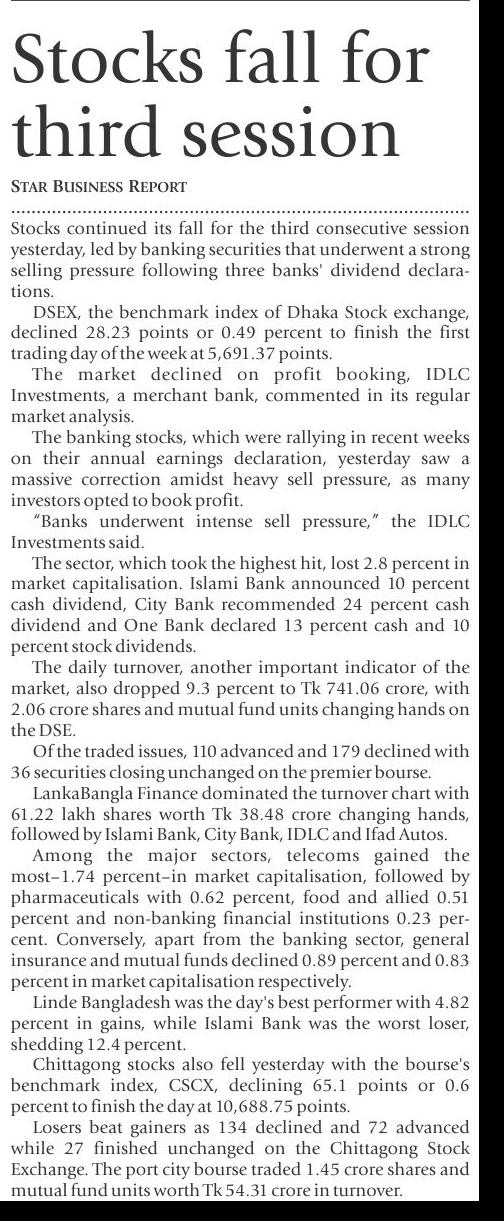 Stocks fall for third session

STAR BUSINESS REPORT

Stocks continued its fall for the third consecutive session yesterday, led by banking securities that underwent a strong selling pressure following three banks' dividend declarations.

DSEX, the benchmark index of Dhaka Stock exchange, declined 28.23 points or 0.49 percent to finish the first trading day of the week at 5,691.37 points.

The market declined on profit booking, IDLC Investments, a merchant bank, commented in its regular market analysis.

The banking stocks, which were rallying in recent weeks on their annual earnings declaration, yesterday saw a massive correction amidst heavy sell pressure, as many investors opted to book profit.

"Banks underwent intense sell pressure," the IDLC Investments said.

The sector, which took the highest hit, lost 2.8 percent in market capitalisation. Islami Bank announced 10 percent cash dividend, City Bank recommended 24 percent cash dividend and One Bank declared 13 percent cash and 10 percent stock dividends.

The daily turnover, another important indicator of the market, also dropped 9.3 percent to Tk 741.06 crore, with 2.06 crore shares and mutual fund units changing hands on the DSE.

Of the traded issues, 110 advanced and 179 declined with 36 securities closing unchanged on the premier bourse.

LankaBangla Finance dominated the turnover chart with 61.22 lakh shares worth Tk 38.48 crore changing hands, followed by Islami Bank, City Bank, IDLC and Ifad Autos.

Among the major sectors, telecoms gained the most–1.74 percent–in market capitalisation, followed by pharmaceuticals with 0.62 percent, food and allied 0.51 percent and non-banking financial institutions 0.23 percent. Conversely, apart from the banking sector, general insurance and mutual funds declined 0.89 percent and 0.83 percent in market capitalisation respectively.

Linde Bangladesh was the day's best performer with 4.82 percent in gains, while Islami Bank was the worst loser, shedding 12.4 percent.

Chittagong stocks also fell yesterday with the bourse's benchmark index, CSCX, declining 65.1 points or 0.6 percent to finish the day at 10,688.75 points.

Losers beat gainers as 134 declined and 72 advanced while 27 finished unchanged on the Chittagong Stock Exchange. The port city bourse traded 1.45 crore shares and mutual fund units worth Tk 54.31 crore in turnover.